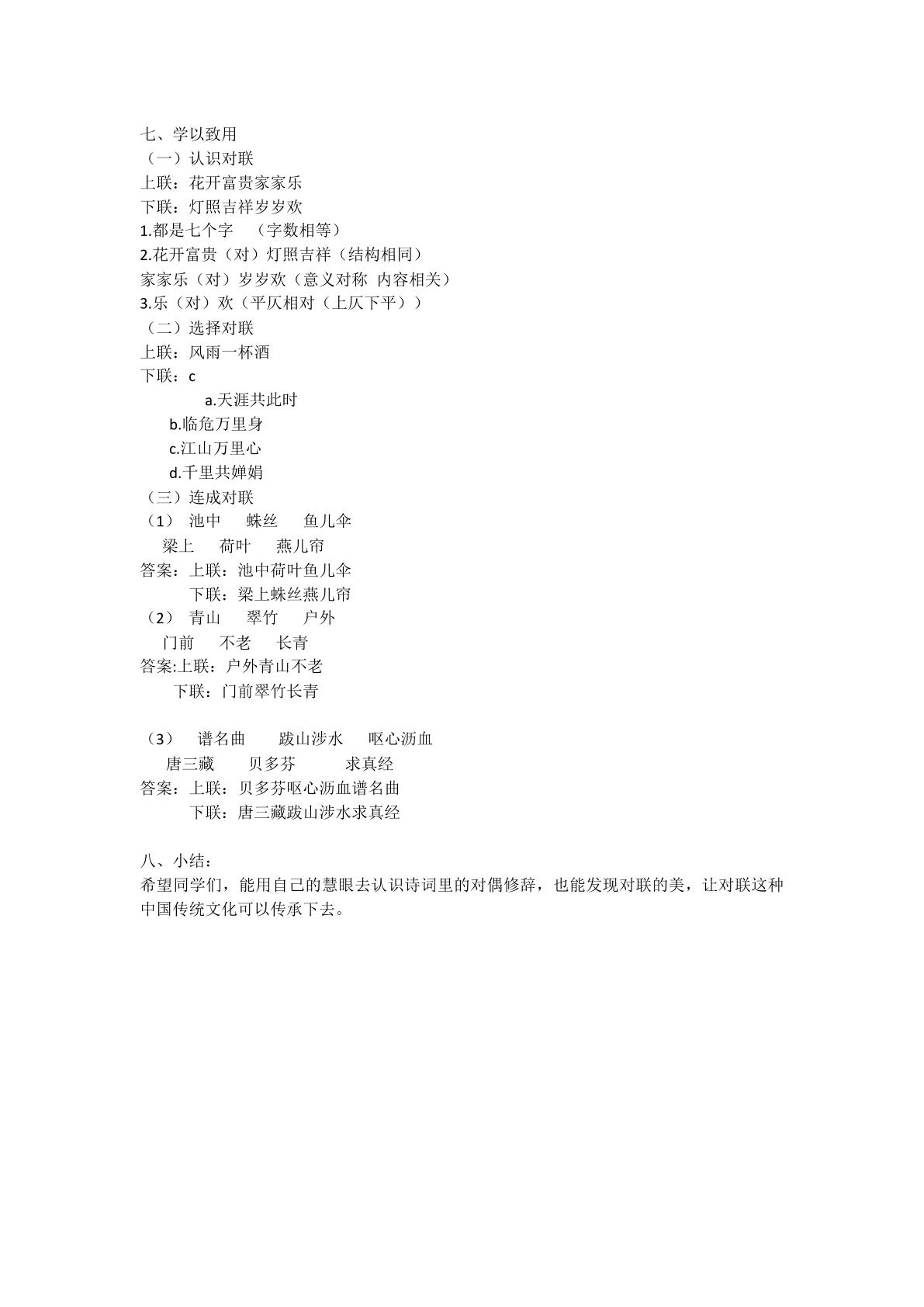 七、学以致用

（一）认识对联

上联：花开富贵家家乐

下联：灯照吉祥岁岁欢

1.都是七个字 （字数相等）

2.花开富贵（对）灯照吉祥（结构相同）

家家乐（对）岁岁欢（意义对称 内容相关）

3.乐（对）欢（平仄相对（上仄下平））

（二）选择对联

上联：风雨一杯酒

下联：c

a.天涯共此时

b.临危万里身

c.江山万里心

d.千里共婵娟

（三）连成对联

（1） 池中 蛛丝 鱼儿伞

梁上 荷叶 燕儿帘

答案：上联：池中荷叶鱼儿伞

下联：梁上蛛丝燕儿帘

（2） 青山 翠竹 户外

门前 不老 长青

答案:上联：户外青山不老

下联：门前翠竹长青

（3） 谱名曲 跋山涉水 呕心沥血

唐三藏 贝多芬 求真经

答案：上联：贝多芬呕心沥血谱名曲

下联：唐三藏跋山涉水求真经

八、小结：

希望同学们，能用自己的慧眼去认识诗词里的对偶修辞，也能发现对联的美，让对联这种中国传统文化可以传承下去。